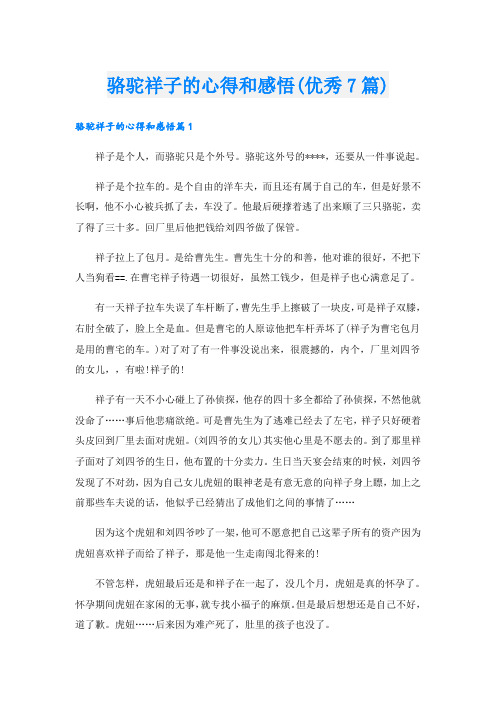 骆驼祥子的心得和感悟(优秀7篇)

骆驼祥子的心得和感悟篇1

祥子是个人，而骆驼只是个外号。骆驼这外号的****，还要从一件事说起。

祥子是个拉车的。是个自由的洋车夫，而且还有属于自己的车，但是好景不长啊，他不小心被兵抓了去，车没了。他最后硬撑着逃了出来顺了三只骆驼，卖了得了三十多。回厂里后他把钱给刘四爷做了保管。

祥子拉上了包月。是给曹先生。曹先生十分的和善，他对谁的很好，不把下人当狗看==.在曹宅祥子待遇一切很好，虽然工钱少，但是祥子也心满意足了。

有一天祥子拉车失误了车杆断了，曹先生手上擦破了一块皮，可是祥子双膝，右肘全破了，脸上全是血。但是曹宅的人原谅他把车杆弄坏了(祥子为曹宅包月是用的曹宅的车。)对了对了有一件事没说出来，很震撼的，内个，厂里刘四爷的女儿，，有啦!祥子的!

祥子有一天不小心碰上了孙侦探，他存的四十多全都给了孙侦探，不然他就没命了……事后他悲痛欲绝。可是曹先生为了逃难已经去了左宅，祥子只好硬着头皮回到厂里去面对虎妞。(刘四爷的女儿)其实他心里是不愿去的。到了那里祥子面对了刘四爷的生日，他布置的十分卖力。生日当天宴会结束的时候，刘四爷发现了不对劲，因为自己女儿虎妞的眼神老是有意无意的向祥子身上瞟，加上之前那些车夫说的话，他似乎已经猜出了成他们之间的事情了……

因为这个虎妞和刘四爷吵了一架，他可不愿意把自己这辈子所有的资产因为虎妞喜欢祥子而给了祥子，那是他一生走南闯北得来的!

不管怎样，虎妞最后还是和祥子在一起了，没几个月，虎妞是真的怀孕了。怀孕期间虎妞在家闲的无事，就专找小福子的麻烦。但是最后想想还是自己不好，道了歉。虎妞……后来因为难产死了，肚里的孩子也没了。